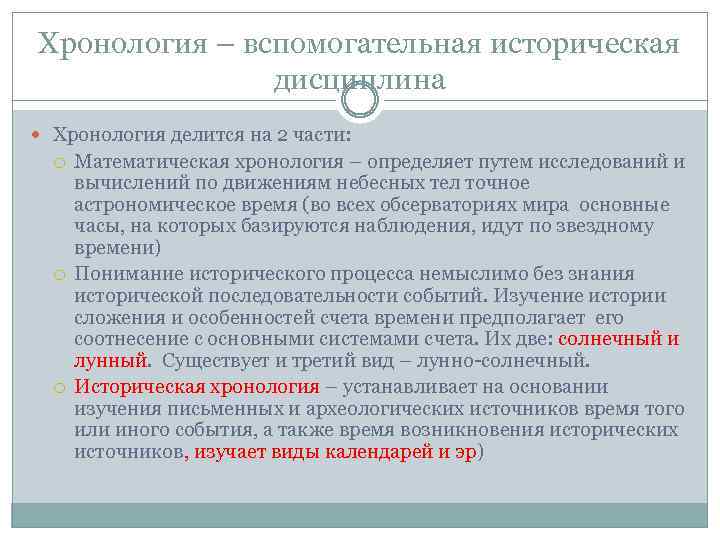 Хронология – вспомогательная историческая дисциплина

Хронология делится на 2 части:

Математическая хронология – определяет путем исследований и вычислений по движениям небесных тел точное астрономическое время (во всех обсерваториях мира основные часы, на которых базируются наблюдения, идут по звездному времени)

Понимание исторического процесса немыслимо без знания исторической последовательности событий. Изучение истории сложения и особенностей счета времени предполагает его соотнесение с основными системами счета. Их две: солнечный и лунный. Существует и третий вид – лунно-солнечный.

Историческая хронология – устанавливает на основании изучения письменных и археологических источников время того или иного события, а также время возникновения исторических источников, изучает виды календарей и эр)